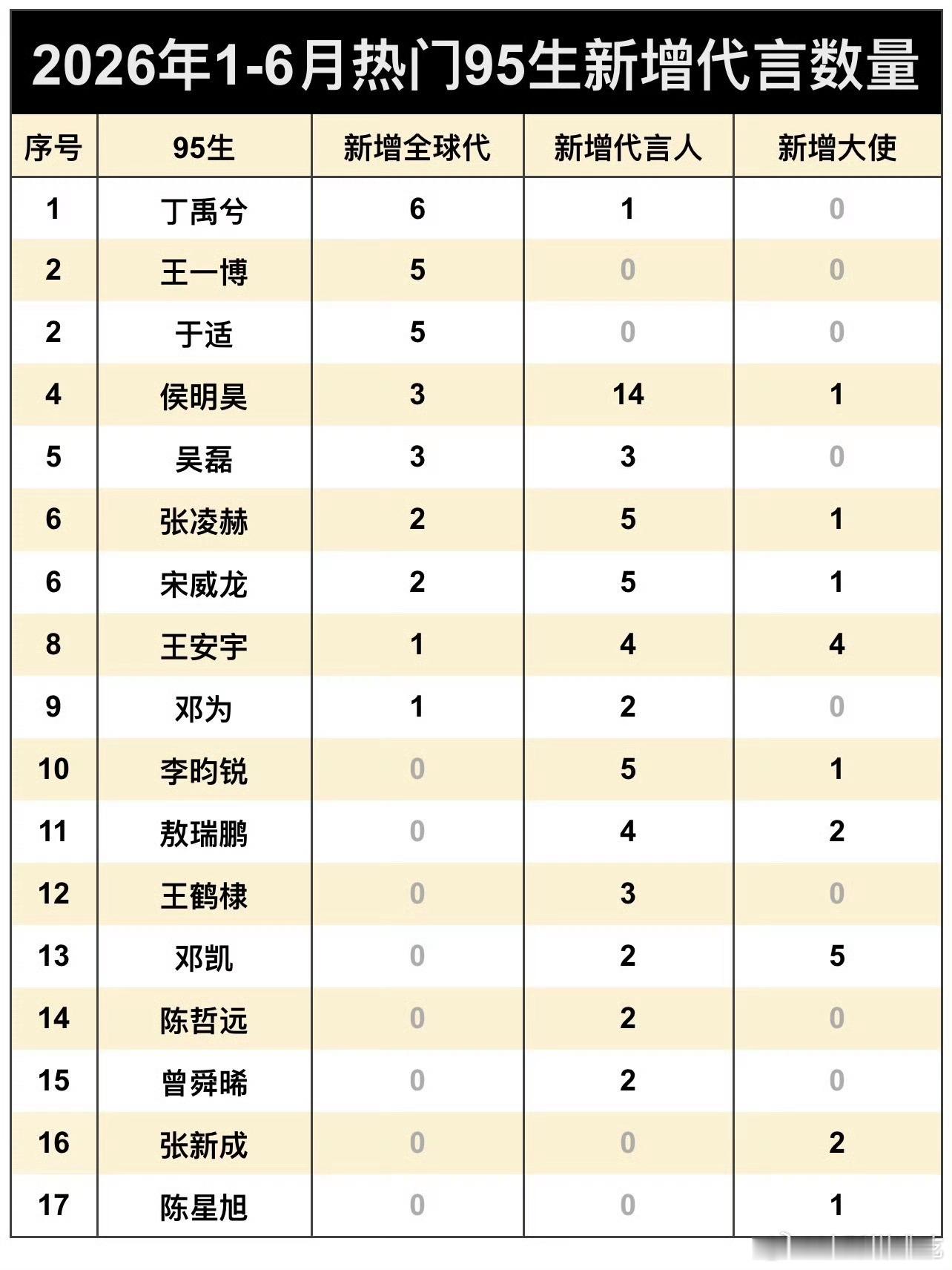 2026年1-6月热门95生新增代言数量

| 序号 | 95生 | 新增全球代 | 新增代言人 | 新增大使 |
|---|---|---|---|---|
| 1 | 丁禹兮 | 6 | 1 | 0 |
| 2 | 王一博 | 5 | 0 | 0 |
| 2 | 于适 | 5 | 0 | 0 |
| 4 | 侯明昊 | 3 | 14 | 1 |
| 5 | 吴磊 | 3 | 3 | 0 |
| 6 | 张凌赫 | 2 | 5 | 1 |
| 6 | 宋威龙 | 2 | 5 | 1 |
| 8 | 王安宇 | 1 | 4 | 4 |
| 9 | 邓为 | 1 | 2 | 0 |
| 10 | 李昀锐 | 0 | 5 | 1 |
| 11 | 敖瑞鹏 | 0 | 4 | 2 |
| 12 | 王鹤棣 | 0 | 3 | 0 |
| 13 | 邓凯 | 0 | 2 | 5 |
| 14 | 陈哲远 | 0 | 2 | 0 |
| 15 | 曾舜晞 | 0 | 2 | 0 |
| 16 | 张新成 | 0 | 0 | 2 |
| 17 | 陈星旭 | 0 | 0 | 1 |